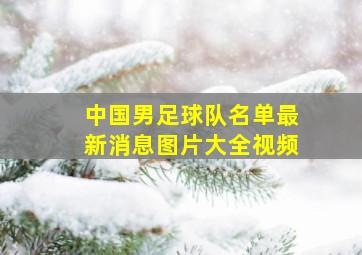 中国男足球队名单最新消息图片大全视频